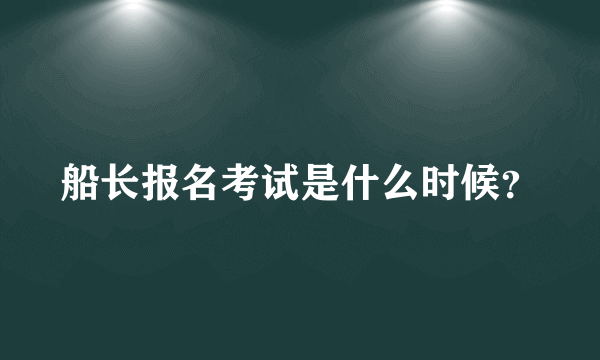 船长报名考试是什么时候?